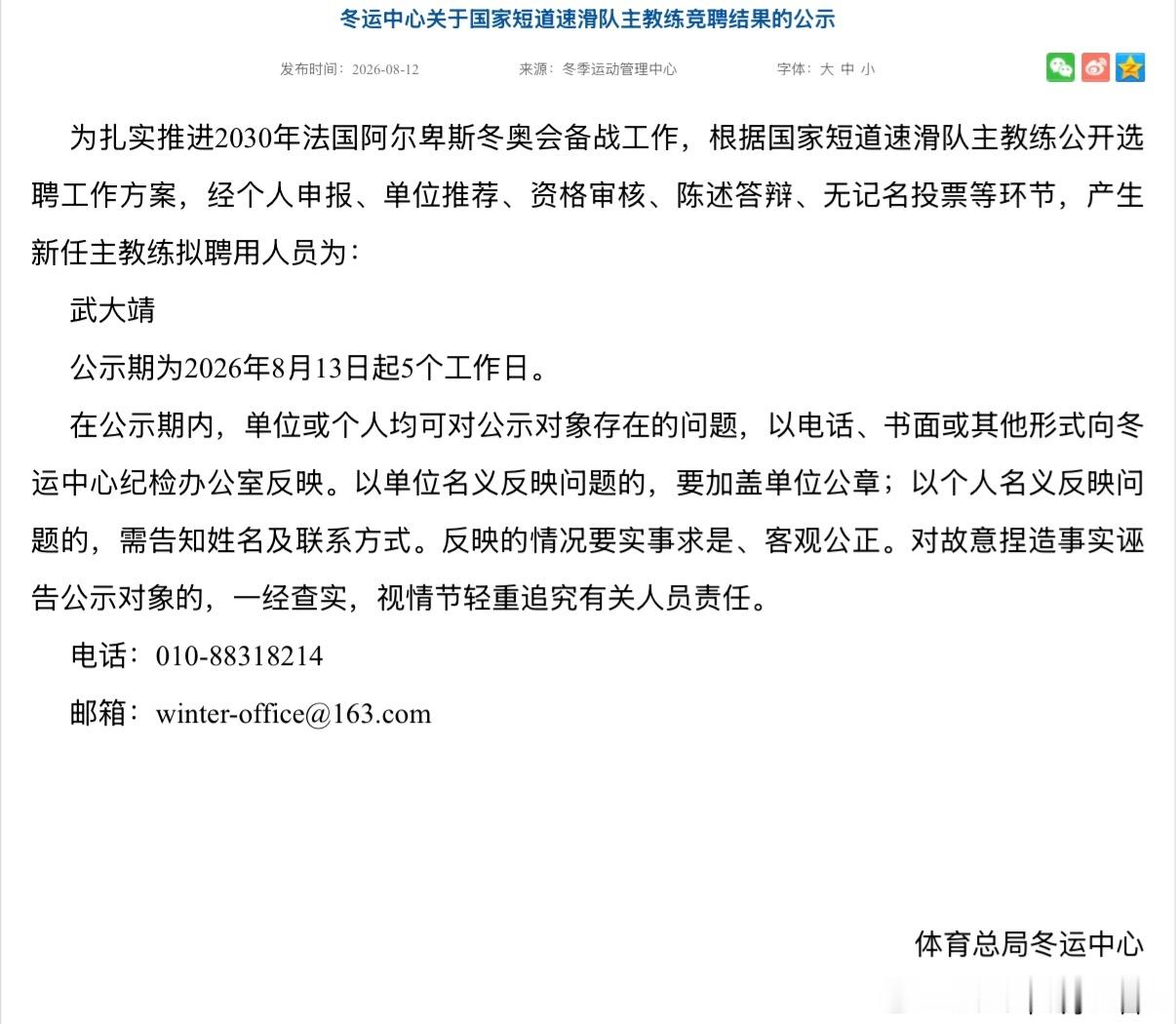 冬运中心关于国家短道速滑队主教练竞聘结果的公示

发布时间：2026-08-12　　来源：冬季运动管理中心　　字体：大 中 小

为扎实推进2030年法国阿尔卑斯冬奥会备战工作，根据国家短道速滑队主教练公开选聘工作方案，经个人申报、单位推荐、资格审核、陈述答辩、无记名投票等环节，产生新任主教练拟聘用人员为：

武大靖

公示期为2026年8月13日起5个工作日。

在公示期内，单位或个人均可对公示对象存在的问题，以电话、书面或其他形式向冬运中心纪检办公室反映。以单位名义反映问题的，要加盖单位公章；以个人名义反映问题的，需告知姓名及联系方式。反映的情况要实事求是、客观公正。对故意捏造事实诬告公示对象的，一经查实，视情节轻重追究有关人员责任。

电话：010-88318214

邮箱：winter-office@163.com

体育总局冬运中心